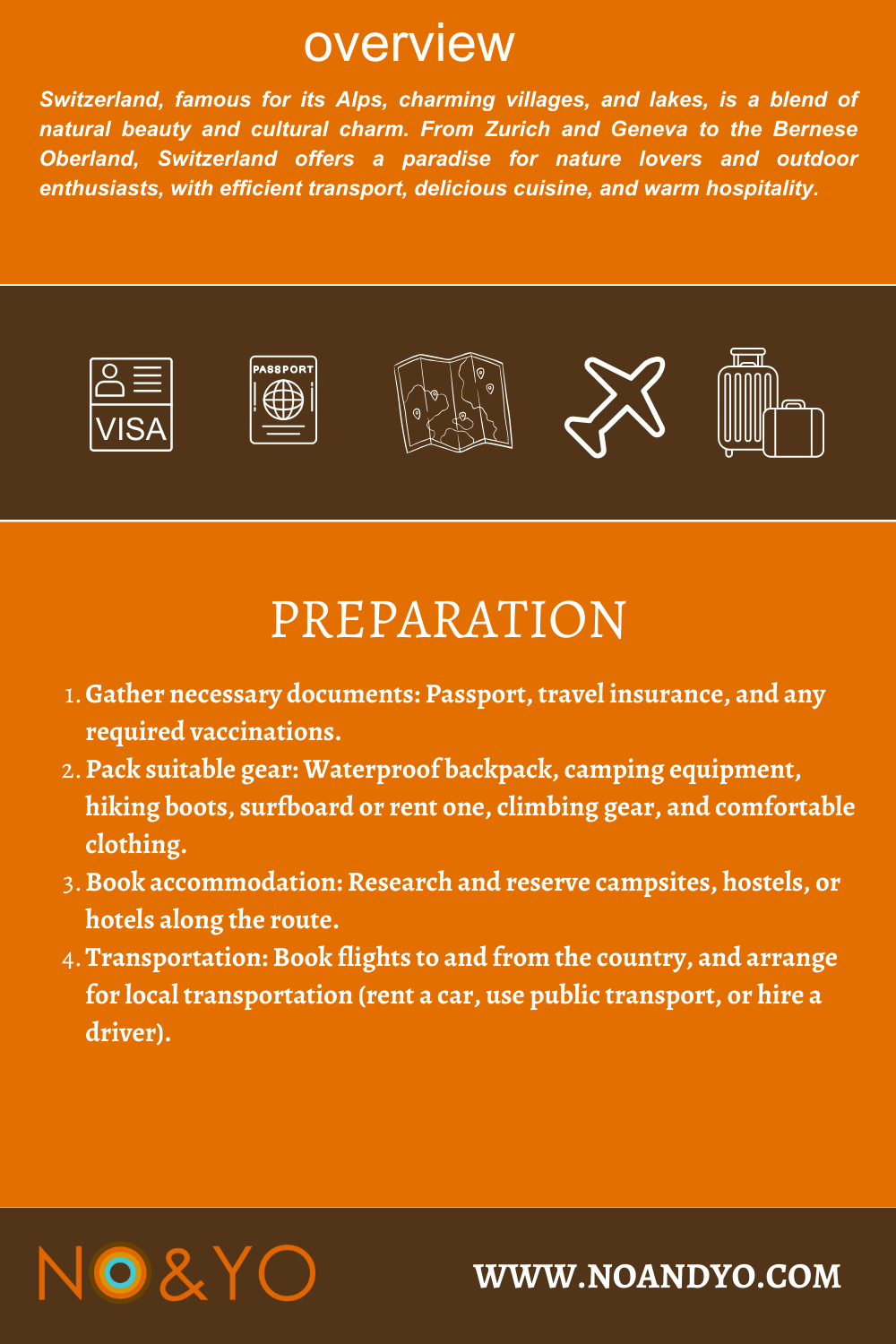 overview

Switzerland, famous for its Alps, charming villages, and lakes, is a blend of natural beauty and cultural charm. From Zurich and Geneva to the Bernese Oberland, Switzerland offers a paradise for nature lovers and outdoor enthusiasts, with efficient transport, delicious cuisine, and warm hospitality.

VISA

PASSPORT

PREPARATION

1. Gather necessary documents: Passport, travel insurance, and any required vaccinations.
2. Pack suitable gear: Waterproof backpack, camping equipment, hiking boots, surfboard or rent one, climbing gear, and comfortable clothing.
3. Book accommodation: Research and reserve campsites, hostels, or hotels along the route.
4. Transportation: Book flights to and from the country, and arrange for local transportation (rent a car, use public transport, or hire a driver).

NO&YO

WWW.NOANDYO.COM